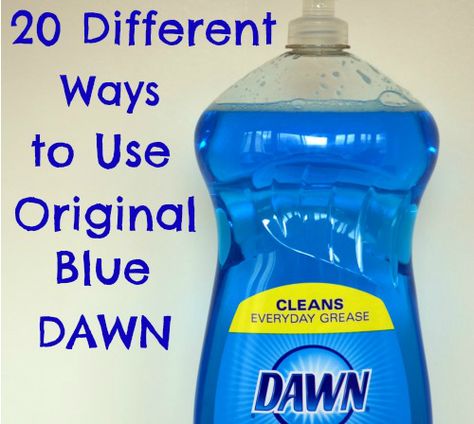 20 Different Ways to Use Original Blue DAWN

CLEANS
EVERYDAY GREASE

DAWN